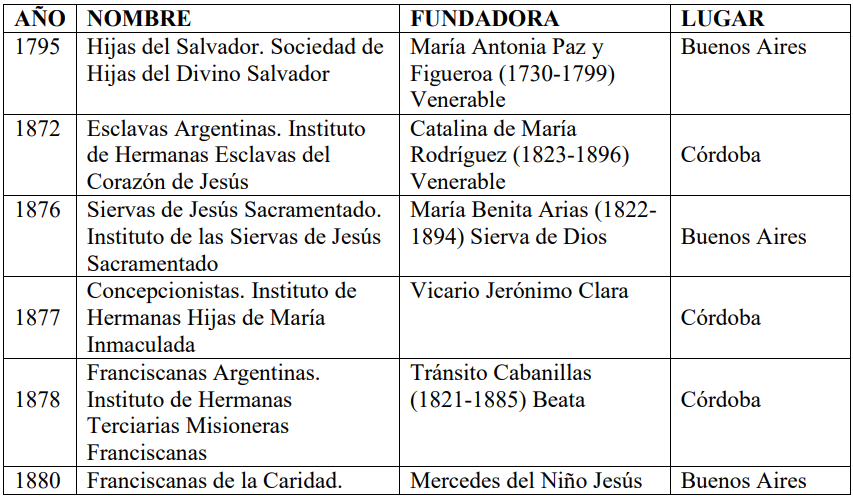 | AÑO | NOMBRE | FUNDADORA | LUGAR |
|---|---|---|---|
| 1795 | Hijas del Salvador. Sociedad de Hijas del Divino Salvador | María Antonia Paz y Figueroa (1730-1799) Venerable | Buenos Aires |
| 1872 | Esclavas Argentinas. Instituto de Hermanas Esclavas del Corazón de Jesús | Catalina de María Rodríguez (1823-1896) Venerable | Córdoba |
| 1876 | Siervas de Jesús Sacramentado. Instituto de las Siervas de Jesús Sacramentado | María Benita Arias (1822-1894) Sierva de Dios | Buenos Aires |
| 1877 | Concepcionistas. Instituto de Hermanas Hijas de María Inmaculada | Vicario Jerónimo Clara | Córdoba |
| 1878 | Franciscanas Argentinas. Instituto de Hermanas Terciarias Misioneras Franciscanas | Tránsito Cabanillas (1821-1885) Beata | Córdoba |
| 1880 | Franciscanas de la Caridad. | Mercedes del Niño Jesús | Buenos Aires |